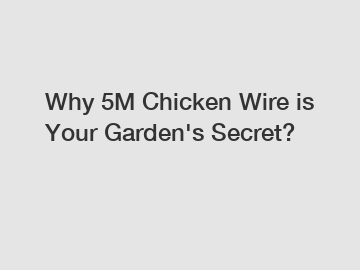 Why 5M Chicken Wire is Your Garden's Secret?